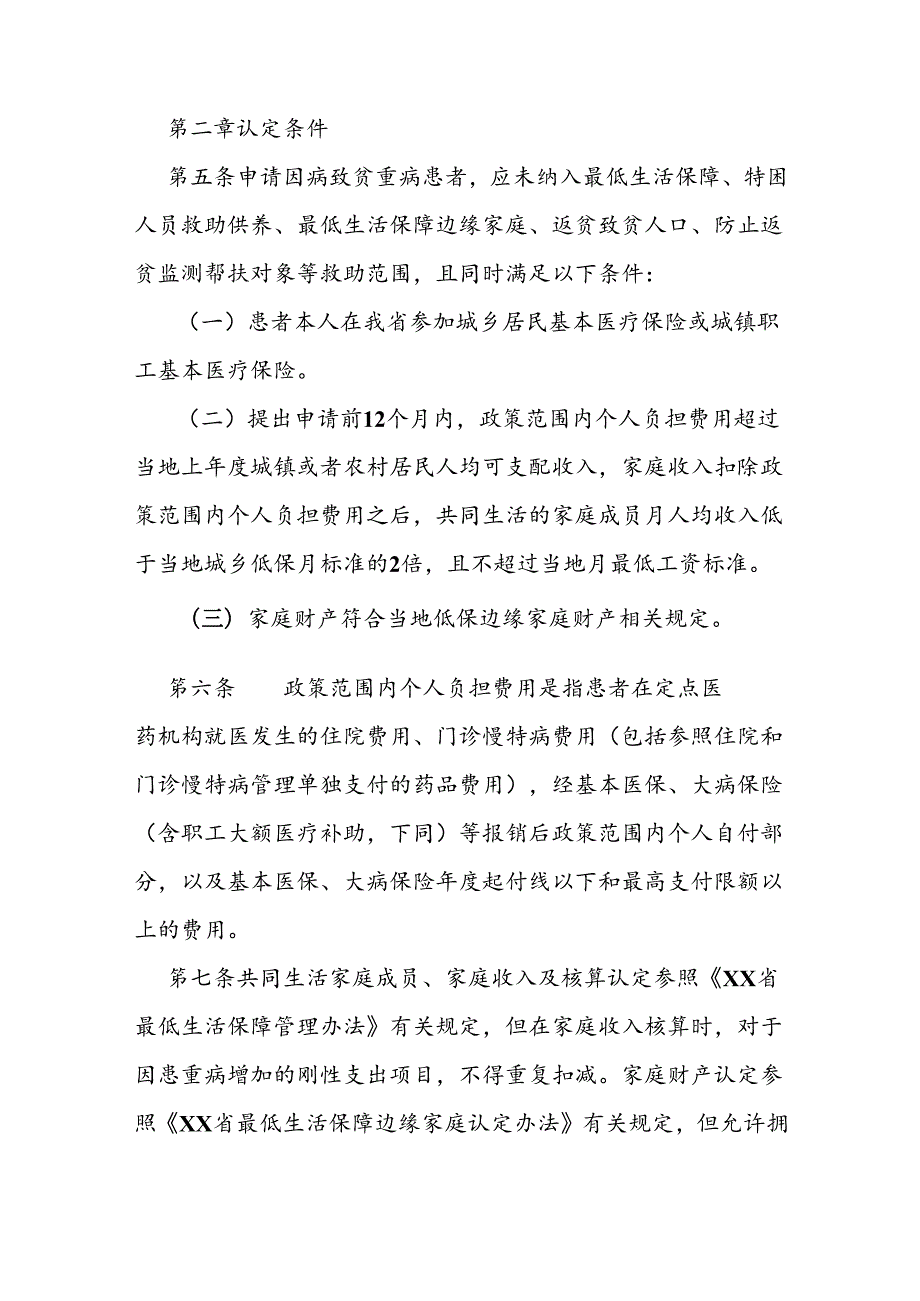 第二章认定条件

第五条申请因病致贫重病患者，应未纳入最低生活保障、特困人员救助供养、最低生活保障边缘家庭、返贫致贫人口、防止返贫监测帮扶对象等救助范围，且同时满足以下条件：

（一）患者本人在我省参加城乡居民基本医疗保险或城镇职工基本医疗保险。

（二）提出申请前12个月内，政策范围内个人负担费用超过当地上年度城镇或者农村居民人均可支配收入，家庭收入扣除政策范围内个人负担费用之后，共同生活的家庭成员月人均收入低于当地城乡低保月标准的2倍，且不超过当地月最低工资标准。

（三）家庭财产符合当地低保边缘家庭财产相关规定。

第六条　　政策范围内个人负担费用是指患者在定点医药机构就医发生的住院费用、门诊慢特病费用（包括参照住院和门诊慢特病管理单独支付的药品费用），经基本医保、大病保险（含职工大额医疗补助，下同）等报销后政策范围内个人自付部分，以及基本医保、大病保险年度起付线以下和最高支付限额以上的费用。

第七条共同生活家庭成员、家庭收入及核算认定参照《XX省最低生活保障管理办法》有关规定，但在家庭收入核算时，对于因患重病增加的刚性支出项目，不得重复扣减。家庭财产认定参照《XX省最低生活保障边缘家庭认定办法》有关规定，但允许拥